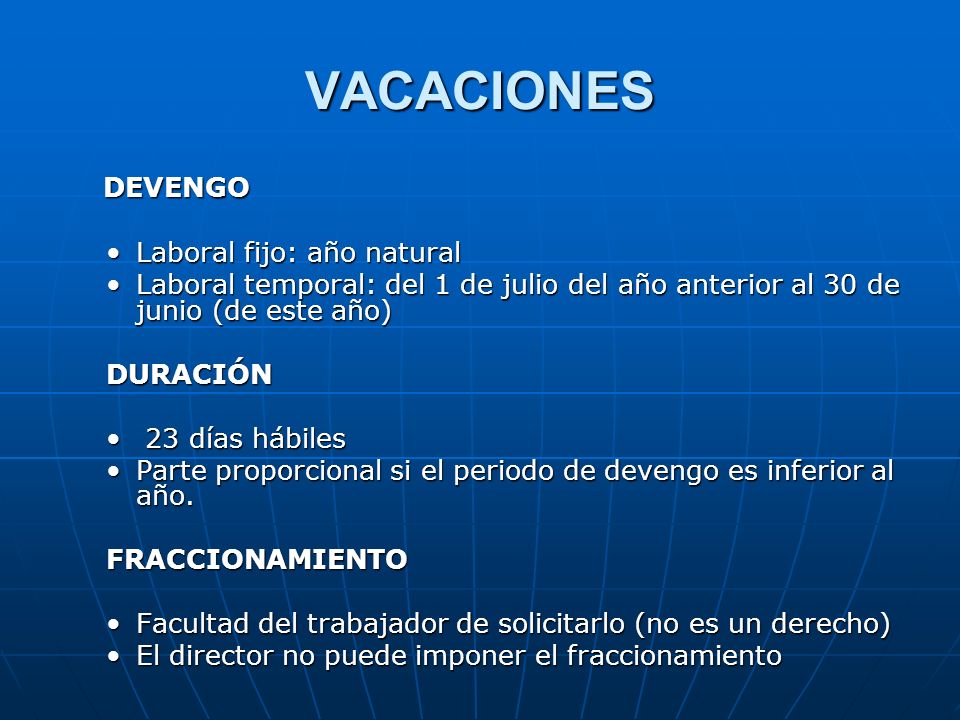 VACACIONES

DEVENGO

• Laboral fijo: año natural
• Laboral temporal: del 1 de julio del año anterior al 30 de junio (de este año)

DURACIÓN

• 23 días hábiles
• Parte proporcional si el periodo de devengo es inferior al año.

FRACCIONAMIENTO

• Facultad del trabajador de solicitarlo (no es un derecho)
• El director no puede imponer el fraccionamiento